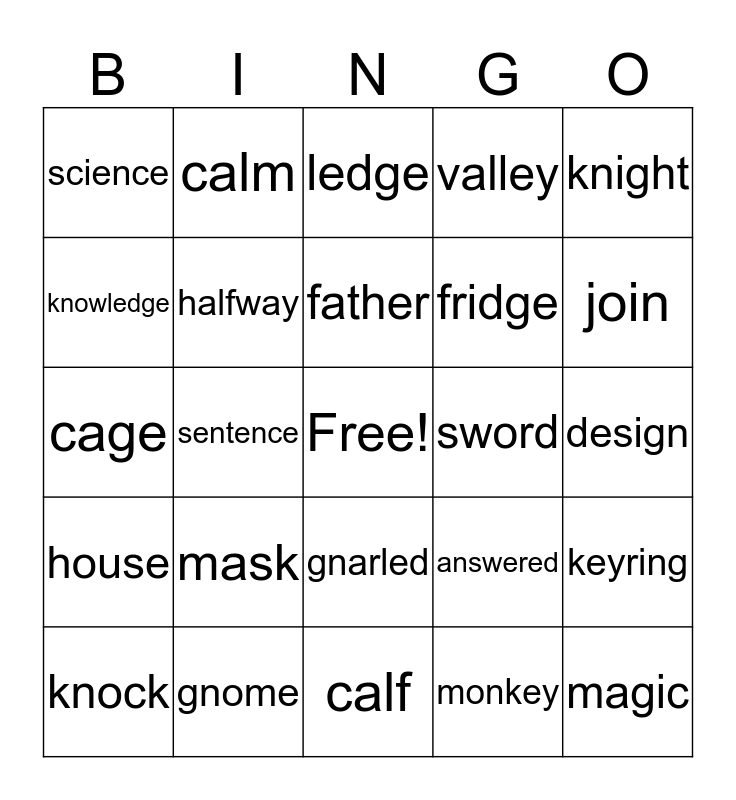 | B | I | N | G | O |
|---|---|---|---|---|
| science | calm | ledge | valley | knight |
| knowledge | halfway | father | fridge | join |
| cage | sentence | Free! | sword | design |
| house | mask | gnarled | answered | keyring |
| knock | gnome | calf | monkey | magic |